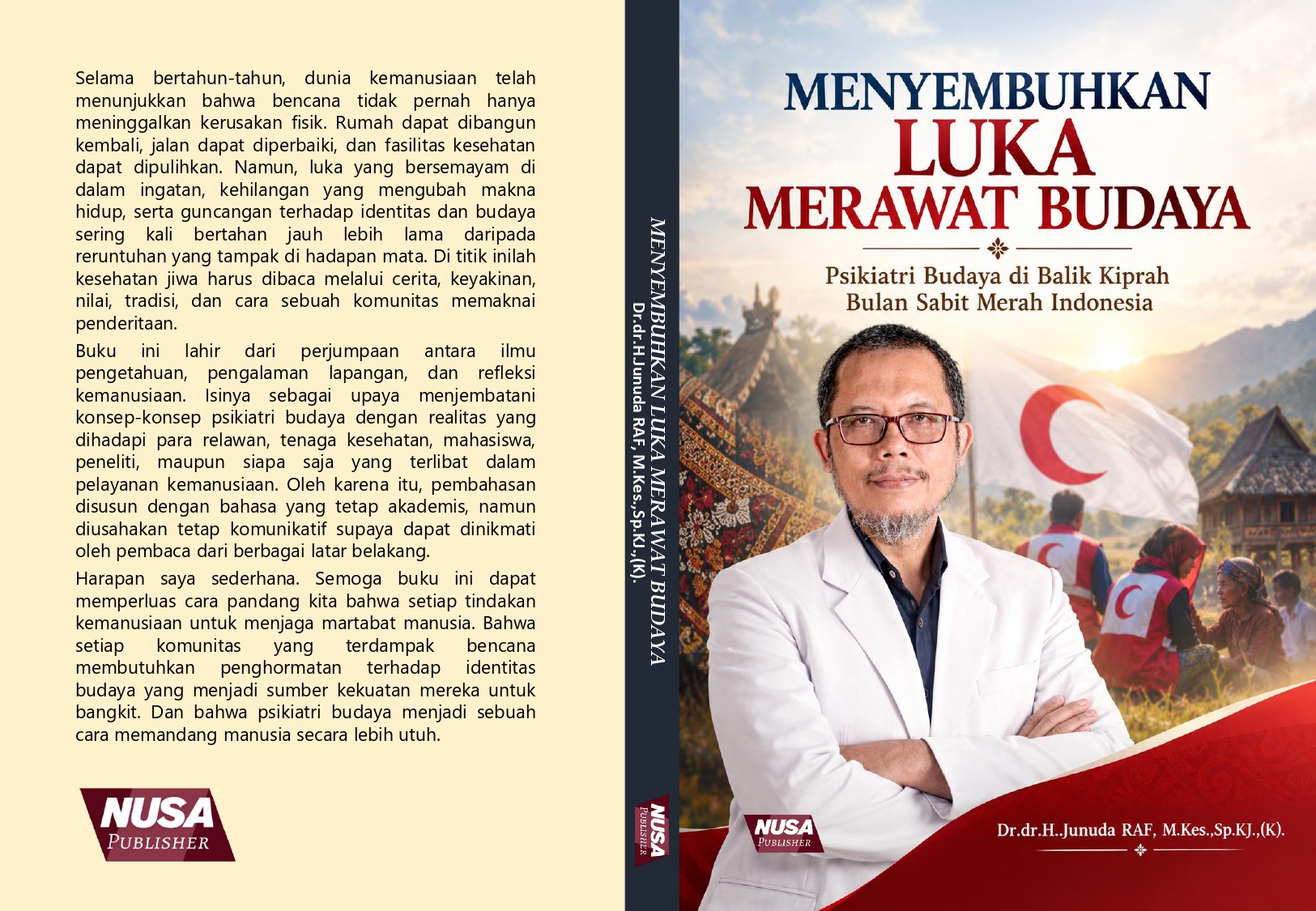 Selama bertahun-tahun, dunia kemanusiaan telah menunjukkan bahwa bencana tidak pernah hanya meninggalkan kerusakan fisik. Rumah dapat dibangun kembali, jalan dapat diperbaiki, dan fasilitas kesehatan dapat dipulihkan. Namun, luka yang bersemayam di dalam ingatan, kehilangan yang mengubah makna hidup, serta guncangan terhadap identitas dan budaya sering kali bertahan jauh lebih lama daripada reruntuhan yang tampak di hadapan mata. Di titik inilah kesehatan jiwa harus dibaca melalui cerita, keyakinan, nilai, tradisi, dan cara sebuah komunitas memaknai penderitaan.

Buku ini lahir dari perjumpaan antara ilmu pengetahuan, pengalaman lapangan, dan refleksi kemanusiaan. Isinya sebagai upaya menjembatani konsep-konsep psikiatri budaya dengan realitas yang dihadapi para relawan, tenaga kesehatan, mahasiswa, peneliti, maupun siapa saja yang terlibat dalam pelayanan kemanusiaan. Oleh karena itu, pembahasan disusun dengan bahasa yang tetap akademis, namun diusahakan tetap komunikatif supaya dapat dinikmati oleh pembaca dari berbagai latar belakang.

Harapan saya sederhana. Semoga buku ini dapat memperluas cara pandang kita bahwa setiap tindakan kemanusiaan untuk menjaga martabat manusia. Bahwa setiap komunitas yang terdampak bencana membutuhkan penghormatan terhadap identitas budaya yang menjadi sumber kekuatan mereka untuk bangkit. Dan bahwa psikiatri budaya menjadi sebuah cara memandang manusia secara lebih utuh.

NUSA
PUBLISHER

MENYEMBUHKAN LUKA MERAWAT BUDAYA
Dr.dr.H.Junuda RAF, M.Kes.,Sp.KJ.,(K).

NUSA
PUBLISHER

MENYEMBUHKAN
LUKA
MERAWAT BUDAYA

Psikiatri Budaya di Balik Kiprah
Bulan Sabit Merah Indonesia

NUSA
PUBLISHER

Dr.dr.H..Junuda RAF, M.Kes.,Sp.KJ.,(K).